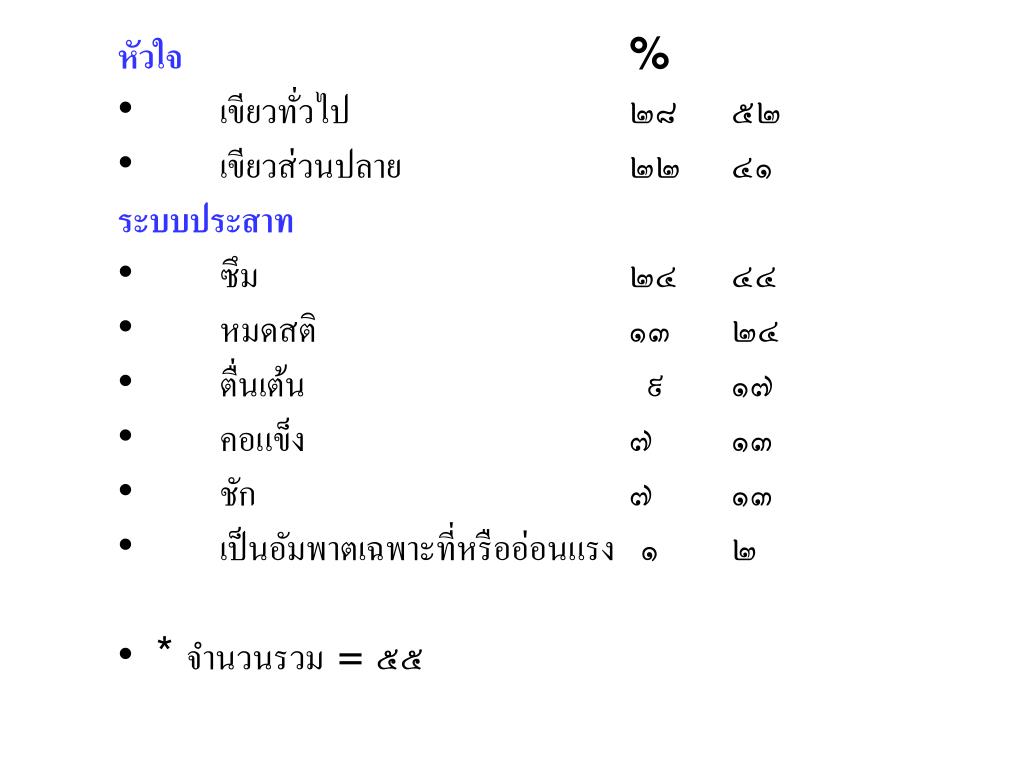 หัวใจ %

• เขียวทั่วไป ๒๘ ๕๒
• เขียวส่วนปลาย ๒๒ ๔๑

ระบบประสาท

• ซึม ๒๔ ๔๔
• หมดสติ ๑๓ ๒๔
• ตื่นเต้น ๙ ๑๗
• คอแข็ง ๗ ๑๓
• ชัก ๗ ๑๓
• เป็นอัมพาตเฉพาะที่หรืออ่อนแรง ๑ ๒

• * จำนวนรวม = ๕๕